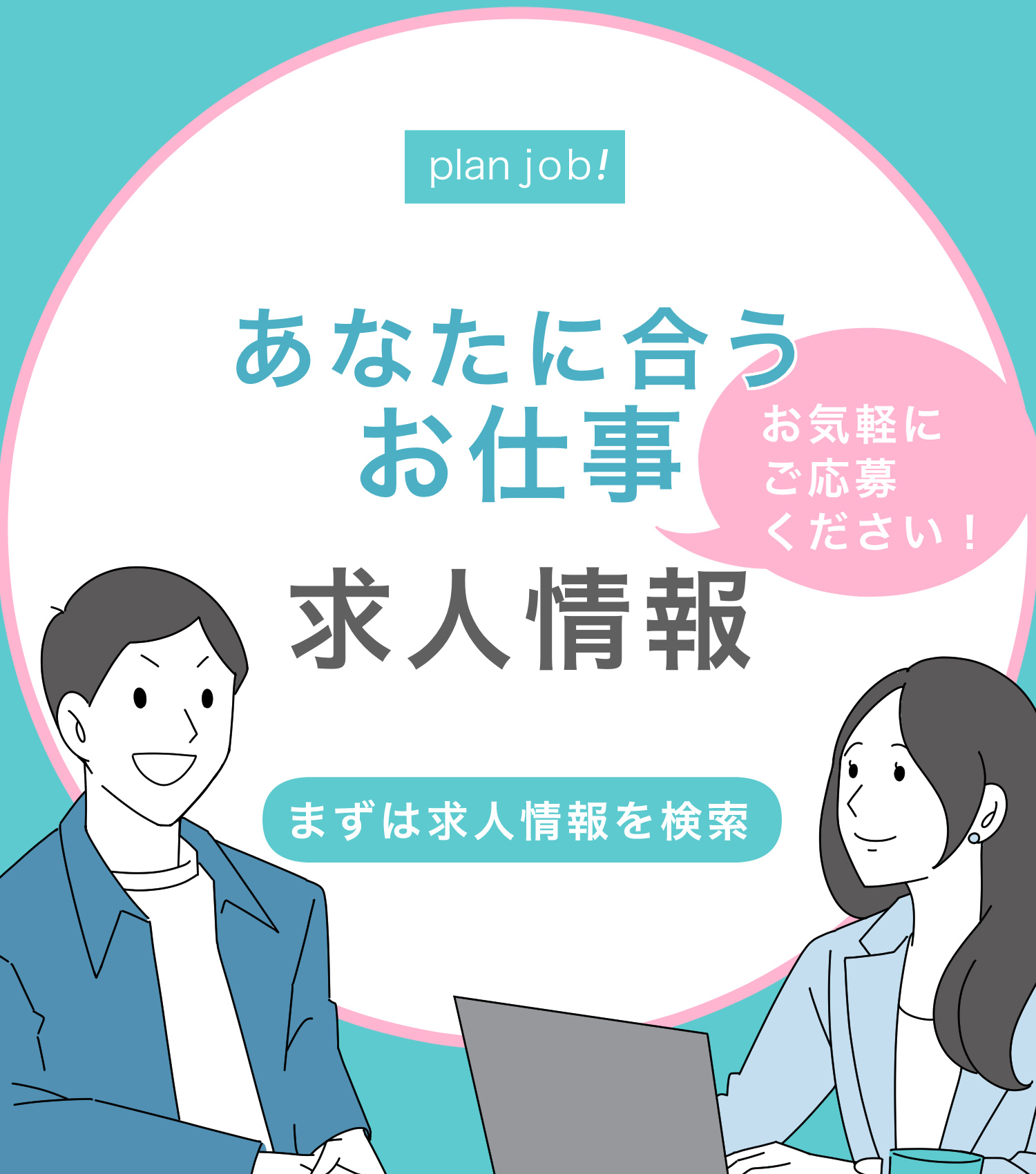 plan job!

あなたに合う
お仕事

お気軽に
ご応募
ください！

求人情報

まずは求人情報を検索